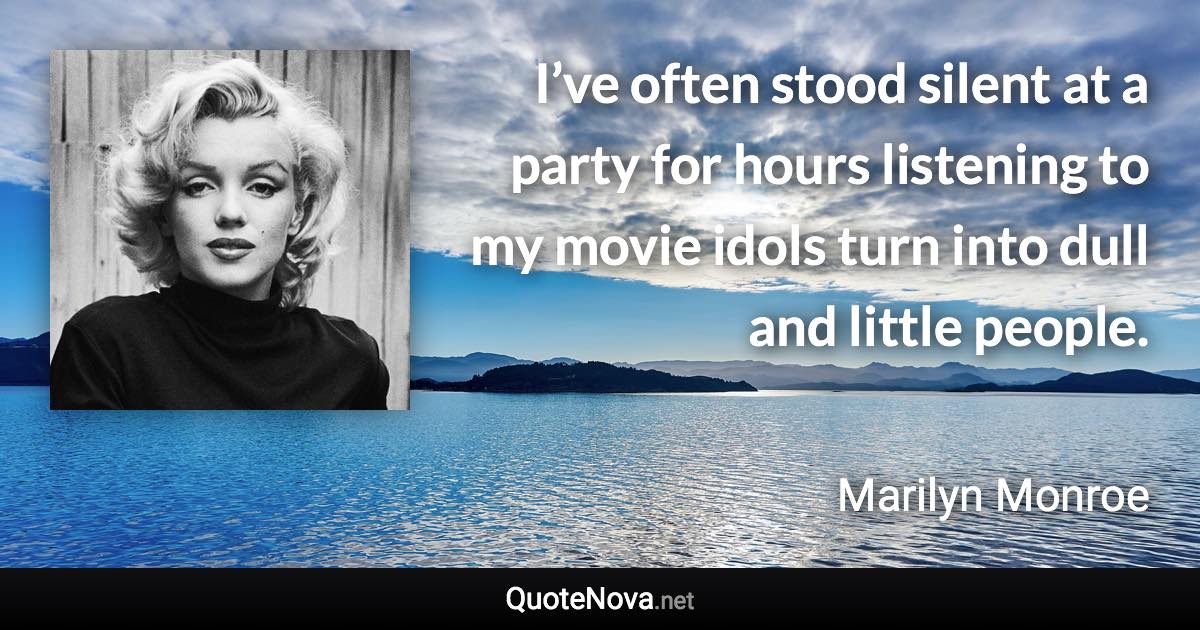 I’ve often stood silent at a party for hours listening to my movie idols turn into dull and little people.

Marilyn Monroe

QuoteNova.net